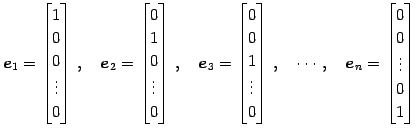 $\boldsymbol{e}_1 = \begin{bmatrix} 1 \\ 0 \\ 0 \\ \vdots \\ 0 \end{bmatrix}, \quad \boldsymbol{e}_2 = \begin{bmatrix} 0 \\ 1 \\ 0 \\ \vdots \\ 0 \end{bmatrix}, \quad \boldsymbol{e}_3 = \begin{bmatrix} 0 \\ 0 \\ 1 \\ \vdots \\ 0 \end{bmatrix}, \quad \cdots, \quad \boldsymbol{e}_n = \begin{bmatrix} 0 \\ 0 \\ \vdots \\ 0 \\ 1 \end{bmatrix}$